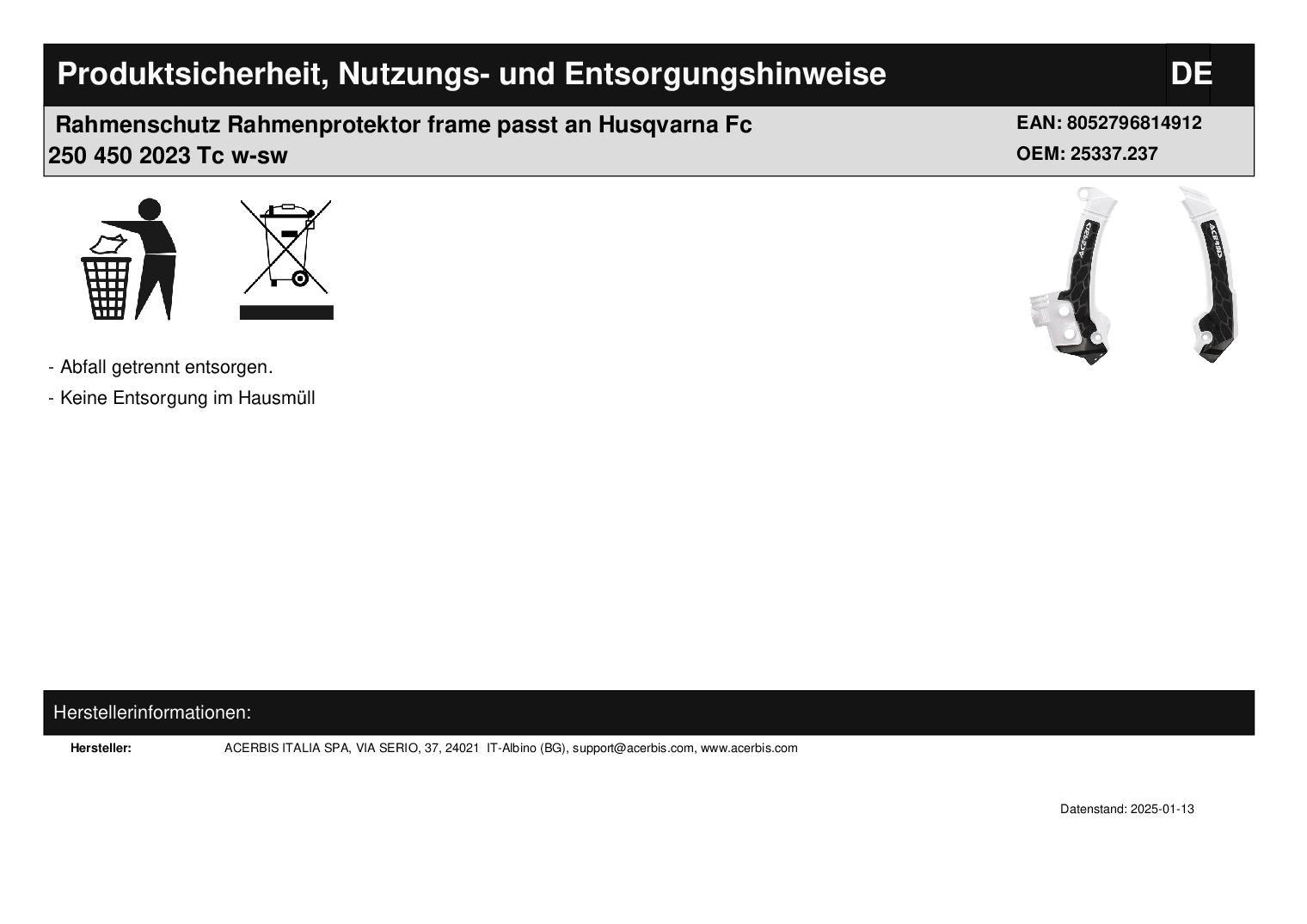 Produktsicherheit, Nutzungs- und Entsorgungshinweise DE

Rahmenschutz Rahmenprotektor frame passt an Husqvarna Fc 250 450 2023 Tc w-sw

EAN: 8052796814912
OEM: 25337.237

ACERBIS ACERBIS

- Abfall getrennt entsorgen.
- Keine Entsorgung im Hausmüll

Herstellerinformationen:

Hersteller: ACERBIS ITALIA SPA, VIA SERIO, 37, 24021 IT-Albino (BG), support@acerbis.com, www.acerbis.com

Datenstand: 2025-01-13